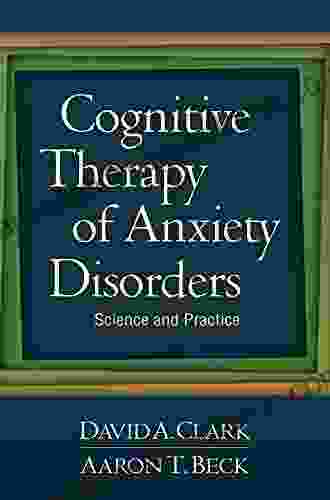 Cognitive Therapy of Anxiety Disorders

Science and Practice

DAVID A. CLARK
AARON T. BECK